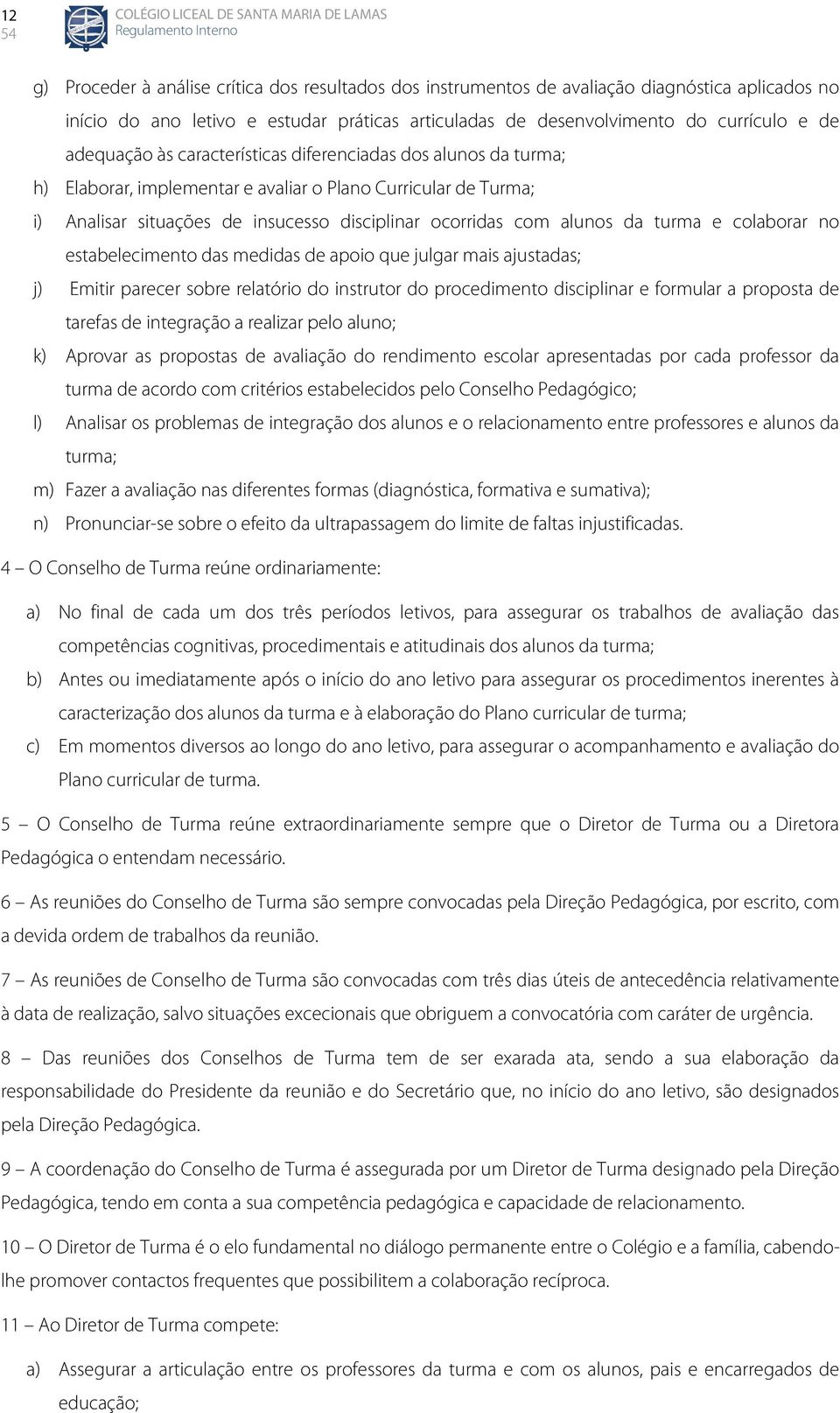 12
54

COLÉGIO LICEAL DE SANTA MARIA DE LAMAS
Regulamento Interno

g) Proceder à análise crítica dos resultados dos instrumentos de avaliação diagnóstica aplicados no início do ano letivo e estudar práticas articuladas de desenvolvimento do currículo e de adequação às características diferenciadas dos alunos da turma;

h) Elaborar, implementar e avaliar o Plano Curricular de Turma;

i) Analisar situações de insucesso disciplinar ocorridas com alunos da turma e colaborar no estabelecimento das medidas de apoio que julgar mais ajustadas;

j) Emitir parecer sobre relatório do instrutor do procedimento disciplinar e formular a proposta de tarefas de integração a realizar pelo aluno;

k) Aprovar as propostas de avaliação do rendimento escolar apresentadas por cada professor da turma de acordo com critérios estabelecidos pelo Conselho Pedagógico;

l) Analisar os problemas de integração dos alunos e o relacionamento entre professores e alunos da turma;

m) Fazer a avaliação nas diferentes formas (diagnóstica, formativa e sumativa);

n) Pronunciar-se sobre o efeito da ultrapassagem do limite de faltas injustificadas.

4 – O Conselho de Turma reúne ordinariamente:

a) No final de cada um dos três períodos letivos, para assegurar os trabalhos de avaliação das competências cognitivas, procedimentais e atitudinais dos alunos da turma;

b) Antes ou imediatamente após o início do ano letivo para assegurar os procedimentos inerentes à caracterização dos alunos da turma e à elaboração do Plano curricular de turma;

c) Em momentos diversos ao longo do ano letivo, para assegurar o acompanhamento e avaliação do Plano curricular de turma.

5 – O Conselho de Turma reúne extraordinariamente sempre que o Diretor de Turma ou a Diretora Pedagógica o entendam necessário.

6 – As reuniões do Conselho de Turma são sempre convocadas pela Direção Pedagógica, por escrito, com a devida ordem de trabalhos da reunião.

7 – As reuniões de Conselho de Turma são convocadas com três dias úteis de antecedência relativamente à data de realização, salvo situações excecionais que obriguem a convocatória com caráter de urgência.

8 – Das reuniões dos Conselhos de Turma tem de ser exarada ata, sendo a sua elaboração da responsabilidade do Presidente da reunião e do Secretário que, no início do ano letivo, são designados pela Direção Pedagógica.

9 – A coordenação do Conselho de Turma é assegurada por um Diretor de Turma designado pela Direção Pedagógica, tendo em conta a sua competência pedagógica e capacidade de relacionamento.

10 – O Diretor de Turma é o elo fundamental no diálogo permanente entre o Colégio e a família, cabendo-lhe promover contactos frequentes que possibilitem a colaboração recíproca.

11 – Ao Diretor de Turma compete:

a) Assegurar a articulação entre os professores da turma e com os alunos, pais e encarregados de educação;